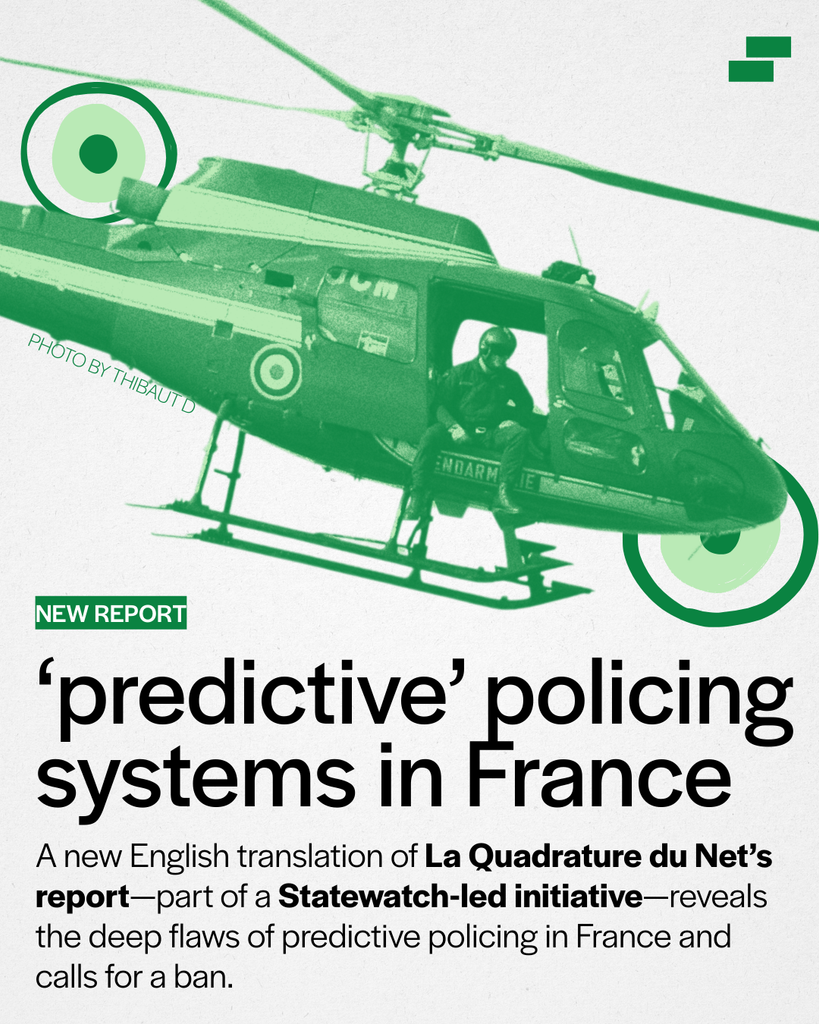 PHOTO BY THIBAUT D

NEW REPORT

'predictive' policing systems in France

A new English translation of La Quadrature du Net's report—part of a Statewatch-led initiative—reveals the deep flaws of predictive policing in France and calls for a ban.